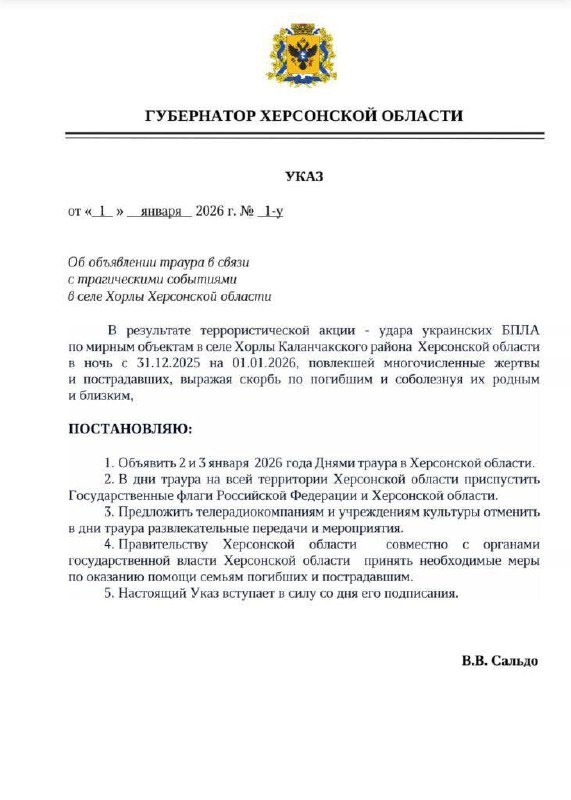 ГУБЕРНАТОР ХЕРСОНСКОЙ ОБЛАСТИ

УКАЗ

от « 1 » января 2026 г. № 1-у

Об объявлении траура в связи с трагическими событиями в селе Хорлы Херсонской области

В результате террористической акции - удара украинских БПЛА по мирным объектам в селе Хорлы Каланчакского района Херсонской области в ночь с 31.12.2025 на 01.01.2026, повлекшей многочисленные жертвы и пострадавших, выражая скорбь по погибшим и соболезнуя их родным и близким,

ПОСТАНОВЛЯЮ:

1. Объявить 2 и 3 января 2026 года Днями траура в Херсонской области.
2. В дни траура на всей территории Херсонской области приспустить Государственные флаги Российской Федерации и Херсонской области.
3. Предложить телерадиокомпаниям и учреждениям культуры отменить в дни траура развлекательные передачи и мероприятия.
4. Правительству Херсонской области совместно с органами государственной власти Херсонской области принять необходимые меры по оказанию помощи семьям погибших и пострадавшим.
5. Настоящий Указ вступает в силу со дня его подписания.

В.В. Сальдо